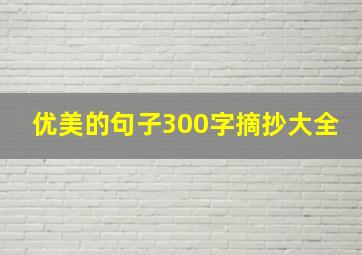 优美的句子300字摘抄大全